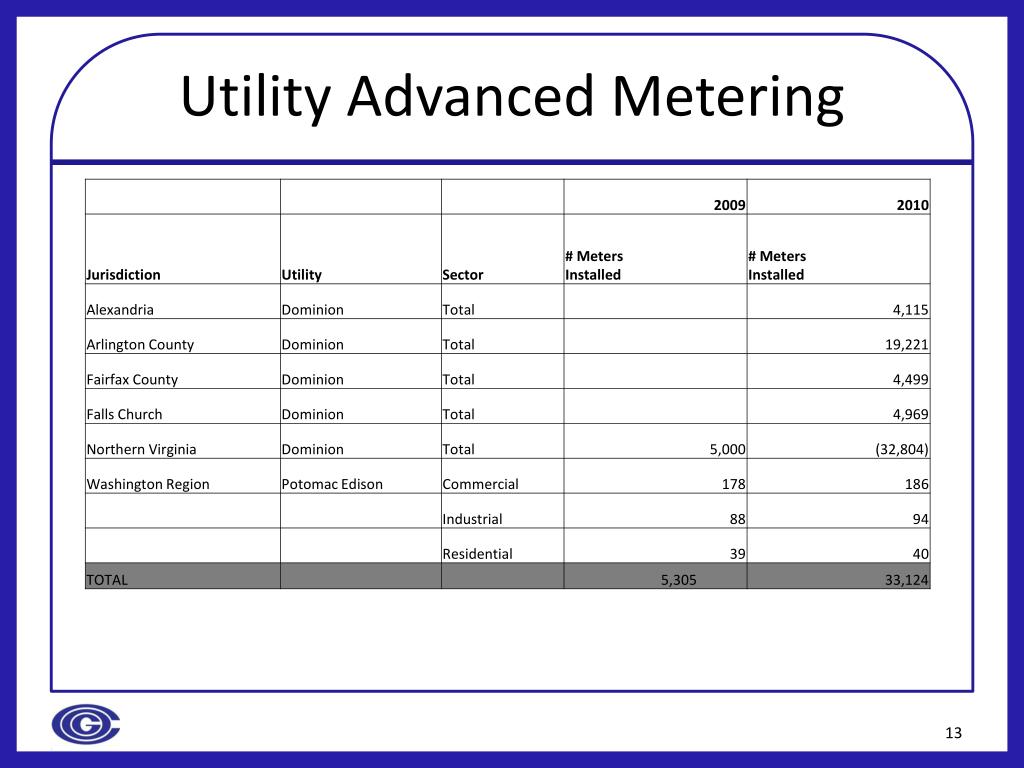 Utility Advanced Metering

| | | | 2009 | 2010 |
|---|---|---|---|---|
| Jurisdiction | Utility | Sector | # Meters Installed | # Meters Installed |
| Alexandria | Dominion | Total | | 4,115 |
| Arlington County | Dominion | Total | | 19,221 |
| Fairfax County | Dominion | Total | | 4,499 |
| Falls Church | Dominion | Total | | 4,969 |
| Northern Virginia | Dominion | Total | 5,000 | (32,804) |
| Washington Region | Potomac Edison | Commercial | 178 | 186 |
| | | Industrial | 88 | 94 |
| | | Residential | 39 | 40 |
| TOTAL | | | 5,305 | 33,124 |

13